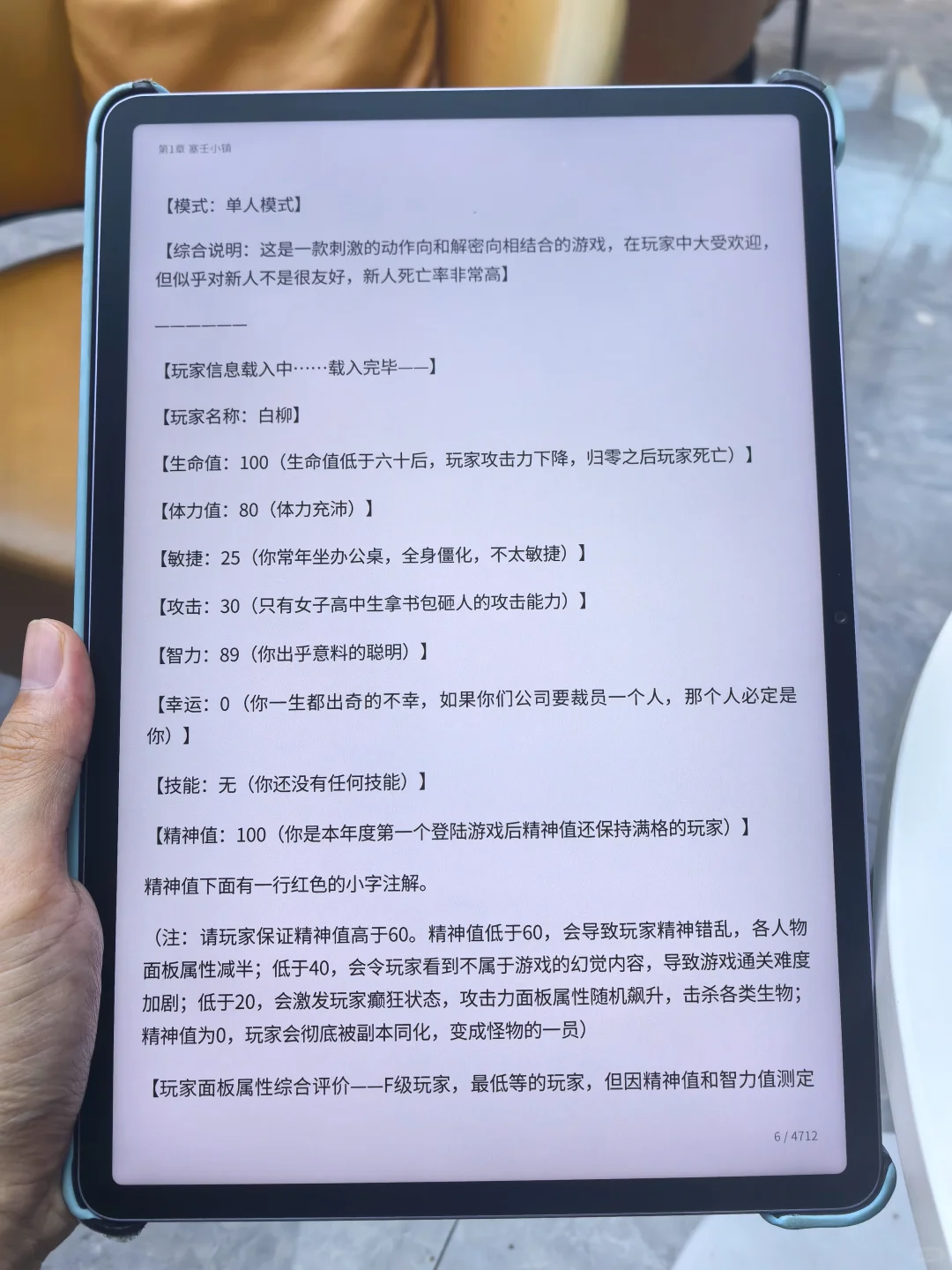 第1章 塞壬小镇

【模式：单人模式】

【综合说明：这是一款刺激的动作向和解密向相结合的游戏，在玩家中大受欢迎，但似乎对新人不是很友好，新人死亡率非常高】

——————

【玩家信息载入中……载入完毕——】

【玩家名称：白柳】

【生命值：100（生命值低于六十后，玩家攻击力下降，归零之后玩家死亡）】

【体力值：80（体力充沛）】

【敏捷：25（你常年坐办公桌，全身僵化，不太敏捷）】

【攻击：30（只有女子高中生拿书包砸人的攻击能力）】

【智力：89（你出乎意料的聪明）】

【幸运：0（你一生都出奇的不幸，如果你们公司要裁员一个人，那个人必定是你）】

【技能：无（你还没有任何技能）】

【精神值：100（你是本年度第一个登陆游戏后精神值还保持满格的玩家）】

精神值下面有一行红色的小字注解。

（注：请玩家保证精神值高于60。精神值低于60，会导致玩家精神错乱，各人物面板属性减半；低于40，会令玩家看到不属于游戏的幻觉内容，导致游戏通关难度加剧；低于20，会激发玩家癫狂状态，攻击力面板属性随机飙升，击杀各类生物；精神值为0，玩家会彻底被副本同化，变成怪物的一员）

【玩家面板属性综合评价——F级玩家，最低等的玩家，但因精神值和智力值测定

6 / 4712